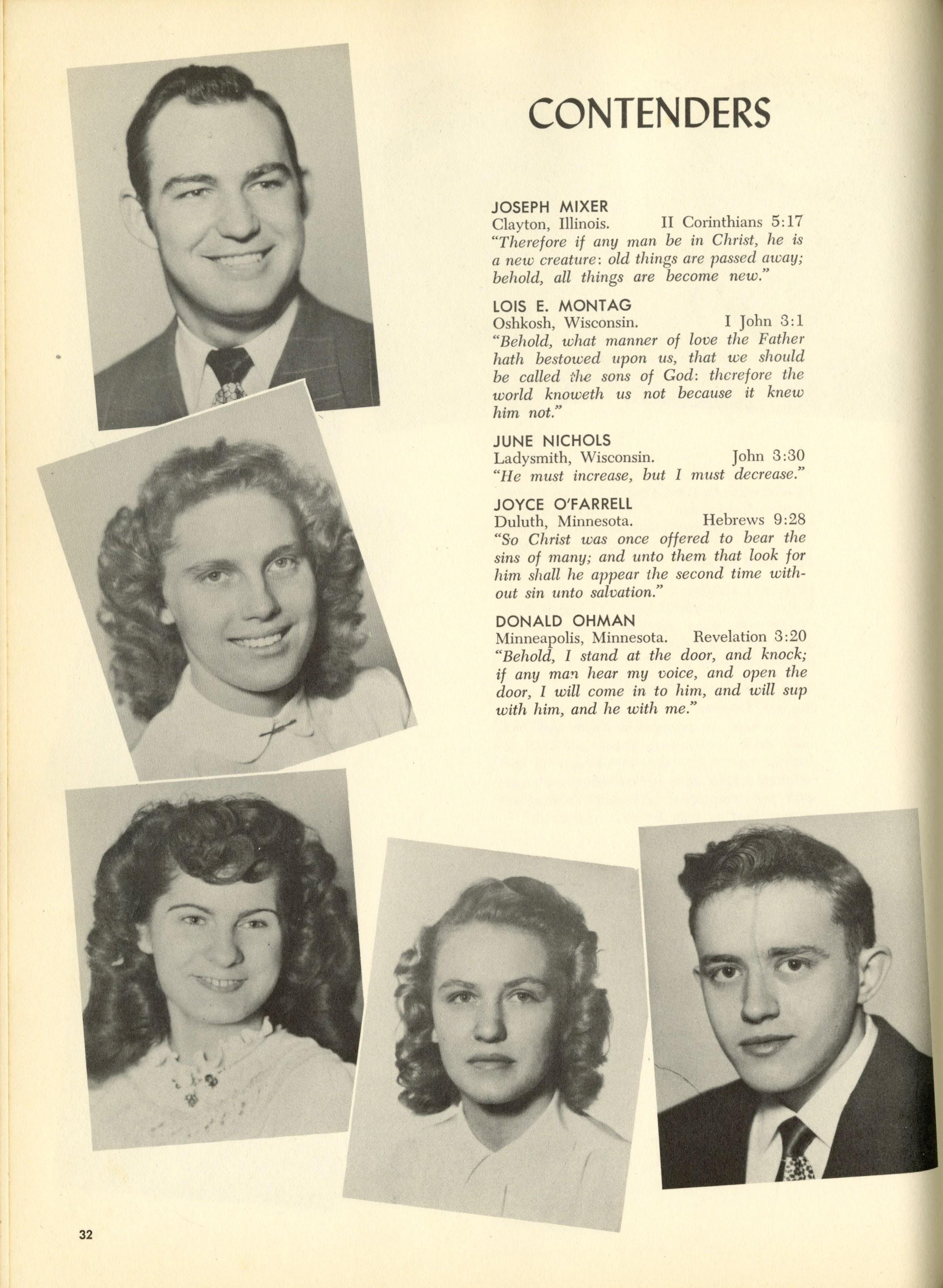 CONTENDERS

JOSEPH MIXER
Clayton, Illinois. II Corinthians 5:17
"Therefore if any man be in Christ, he is a new creature: old things are passed away; behold, all things are become new."

LOIS E. MONTAG
Oshkosh, Wisconsin. I John 3:1
"Behold, what manner of love the Father hath bestowed upon us, that we should be called the sons of God: therefore the world knoweth us not because it knew him not."

JUNE NICHOLS
Ladysmith, Wisconsin. John 3:30
"He must increase, but I must decrease."

JOYCE O'FARRELL
Duluth, Minnesota. Hebrews 9:28
"So Christ was once offered to bear the sins of many; and unto them that look for him shall he appear the second time without sin unto salvation."

DONALD OHMAN
Minneapolis, Minnesota. Revelation 3:20
"Behold, I stand at the door, and knock; if any man hear my voice, and open the door, I will come in to him, and will sup with him, and he with me."

32